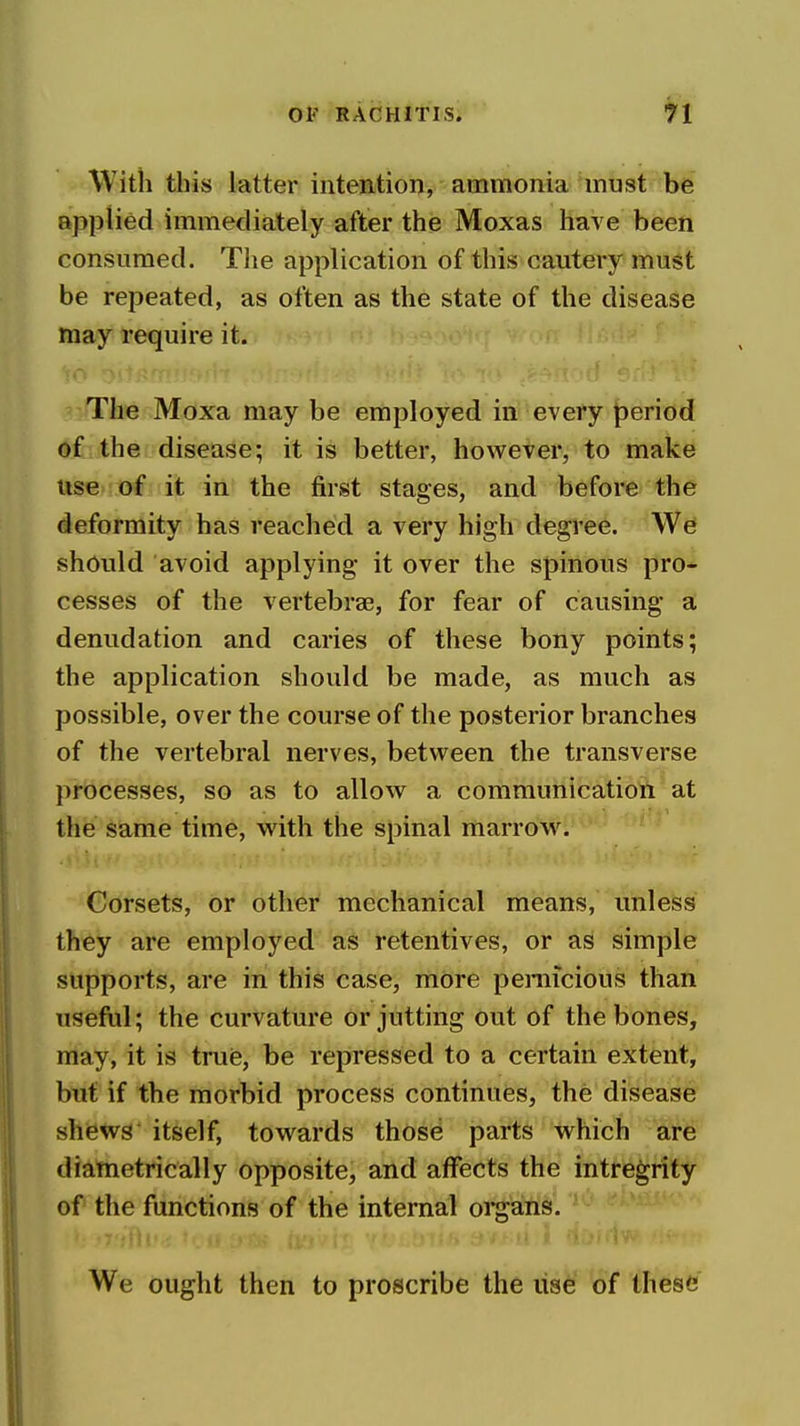 OF RACHITIS. 71

With this latter intention, ammonia must be applied immediately after the Moxas have been consumed. The application of this cautery must be repeated, as often as the state of the disease may require it.

The Moxa may be employed in every period of the disease; it is better, however, to make use of it in the first stages, and before the deformity has reached a very high degree. We should avoid applying it over the spinous processes of the vertebræ, for fear of causing a denudation and caries of these bony points; the application should be made, as much as possible, over the course of the posterior branches of the vertebral nerves, between the transverse processes, so as to allow a communication at the same time, with the spinal marrow.

Corsets, or other mechanical means, unless they are employed as retentives, or as simple supports, are in this case, more pernicious than useful; the curvature or jutting out of the bones, may, it is true, be repressed to a certain extent, but if the morbid process continues, the disease shews itself, towards those parts which are diametrically opposite, and affects the intregrity of the functions of the internal organs.

We ought then to proscribe the use of these